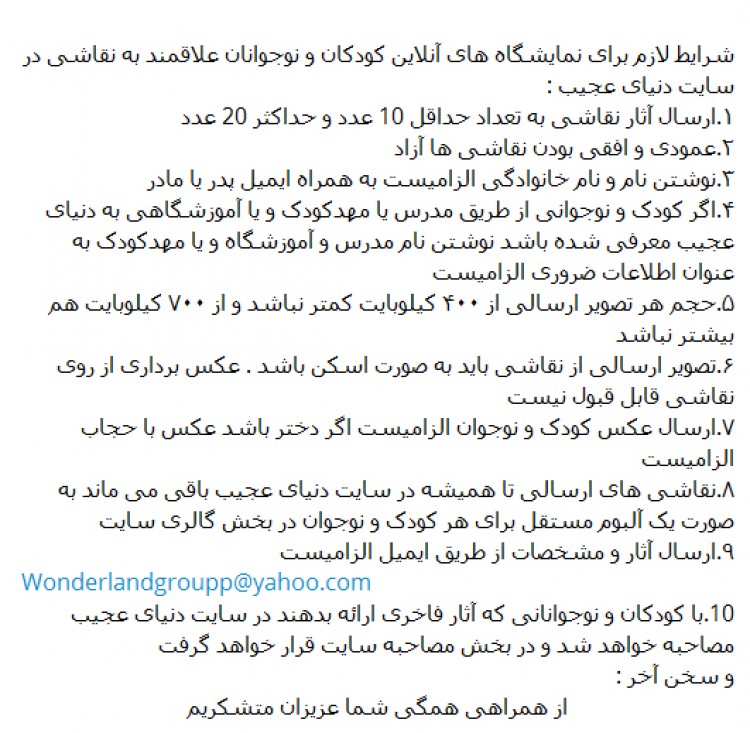 شرایط لازم برای نمایشگاه های آنلاین کودکان و نوجوانان علاقمند به نقاشی در سایت دنیای عجیب :
۱.ارسال آثار نقاشی به تعداد حداقل 10 عدد و حداکثر 20 عدد
۲.عمودی و افقی بودن نقاشی ها آزاد
۳.نوشتن نام و نام خانوادگی الزامیست به همراه ایمیل پدر یا مادر
۴.اگر کودک و نوجوانی از طریق مدرس یا مهدکودک و یا آموزشگاهی به دنیای عجیب معرفی شده باشد نوشتن نام مدرس و آموزشگاه و یا مهدکودک به عنوان اطلاعات ضروری الزامیست
۵.حجم هر تصویر ارسالی از ۴۰۰ کیلوبایت کمتر نباشد و از ۷۰۰ کیلوبایت هم بیشتر نباشد
۶.تصویر ارسالی از نقاشی باید به صورت اسکن باشد . عکس برداری از روی نقاشی قابل قبول نیست
۷.ارسال عکس کودک و نوجوان الزامیست اگر دختر باشد عکس با حجاب الزامیست
۸.نقاشی های ارسالی تا همیشه در سایت دنیای عجیب باقی می ماند به صورت یک آلبوم مستقل برای هر کودک و نوجوان در بخش گالری سایت
۹.ارسال آثار و مشخصات از طریق ایمیل الزامیست
Wonderlandgroupp@yahoo.com
10.با کودکان و نوجوانانی که آثار فاخری ارائه بدهند در سایت دنیای عجیب مصاحبه خواهد شد و در بخش مصاحبه سایت قرار خواهد گرفت
و سخن آخر :
از همراهی همگی شما عزیزان متشکریم